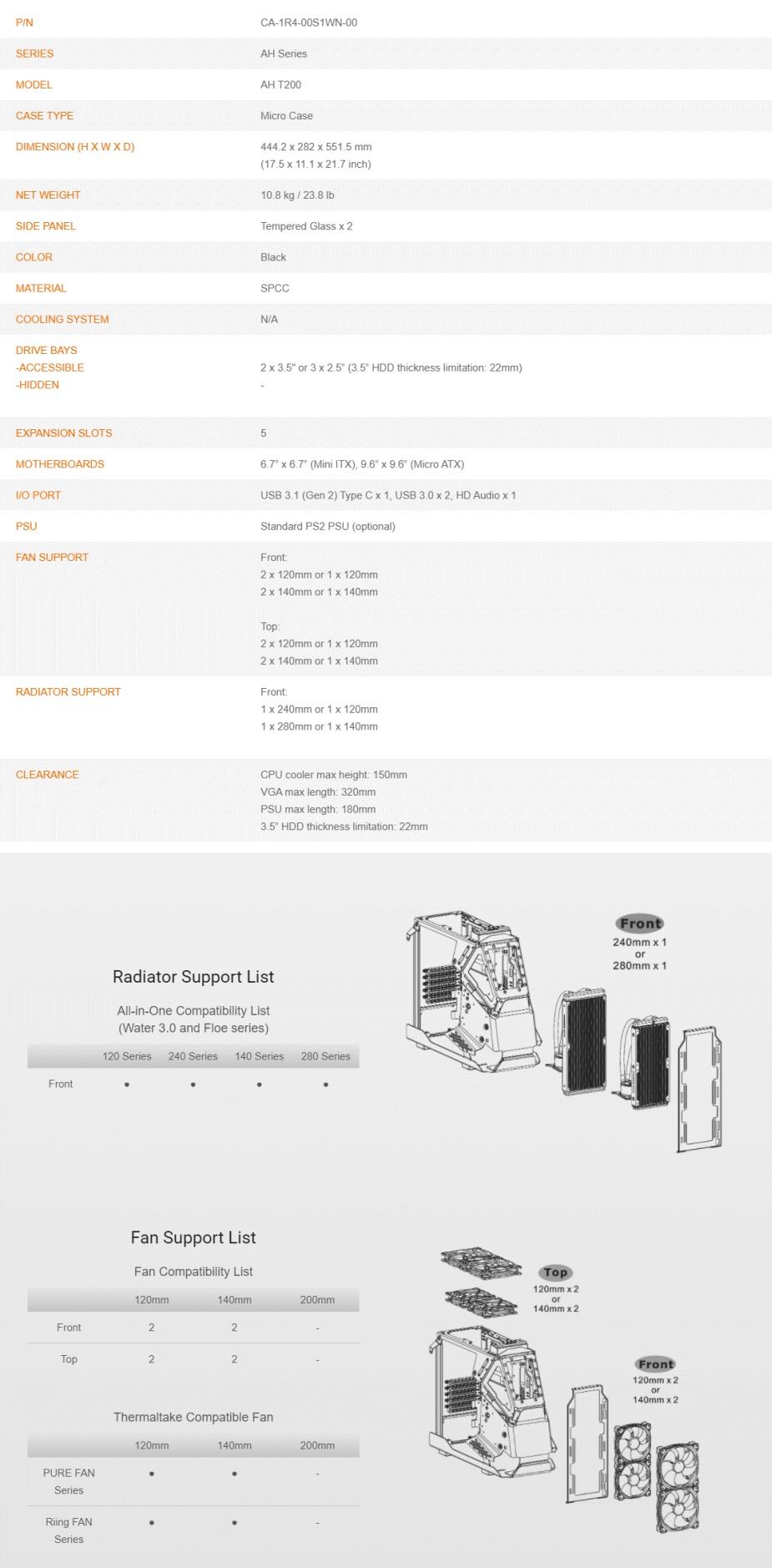 | | |
|---|---|
| P/N | CA-1R4-00S1WN-00 |
| SERIES | AH Series |
| MODEL | AH T200 |
| CASE TYPE | Micro Case |
| DIMENSION (H X W X D) | 444.2 x 282 x 551.5 mm (17.5 x 11.1 x 21.7 inch) |
| NET WEIGHT | 10.8 kg / 23.8 lb |
| SIDE PANEL | Tempered Glass x 2 |
| COLOR | Black |
| MATERIAL | SPCC |
| COOLING SYSTEM | N/A |
| DRIVE BAYS -ACCESSIBLE -HIDDEN | 2 x 3.5" or 3 x 2.5" (3.5" HDD thickness limitation: 22mm) - |
| EXPANSION SLOTS | 5 |
| MOTHERBOARDS | 6.7" x 6.7" (Mini ITX), 9.6" x 9.6" (Micro ATX) |
| I/O PORT | USB 3.1 (Gen 2) Type C x 1, USB 3.0 x 2, HD Audio x 1 |
| PSU | Standard PS2 PSU (optional) |
| FAN SUPPORT | Front: 2 x 120mm or 1 x 120mm 2 x 140mm or 1 x 140mm Top: 2 x 120mm or 1 x 120mm 2 x 140mm or 1 x 140mm |
| RADIATOR SUPPORT | Front: 1 x 240mm or 1 x 120mm 1 x 280mm or 1 x 140mm |
| CLEARANCE | CPU cooler max height: 150mm VGA max length: 320mm PSU max length: 180mm 3.5" HDD thickness limitation: 22mm |

Radiator Support List

All-in-One Compatibility List
(Water 3.0 and Floe series)

| | 120 Series | 240 Series | 140 Series | 280 Series |
|---|---|---|---|---|
| Front | • | • | • | • |

Front
240mm x 1
or
280mm x 1

Fan Support List

Fan Compatibility List

| | 120mm | 140mm | 200mm |
|---|---|---|---|
| Front | 2 | 2 | - |
| Top | 2 | 2 | - |

Thermaltake Compatible Fan

| | 120mm | 140mm | 200mm |
|---|---|---|---|
| PURE FAN Series | • | • | - |
| Riing FAN Series | • | • | - |

Top
120mm x 2
or
140mm x 2

Front
120mm x 2
or
140mm x 2